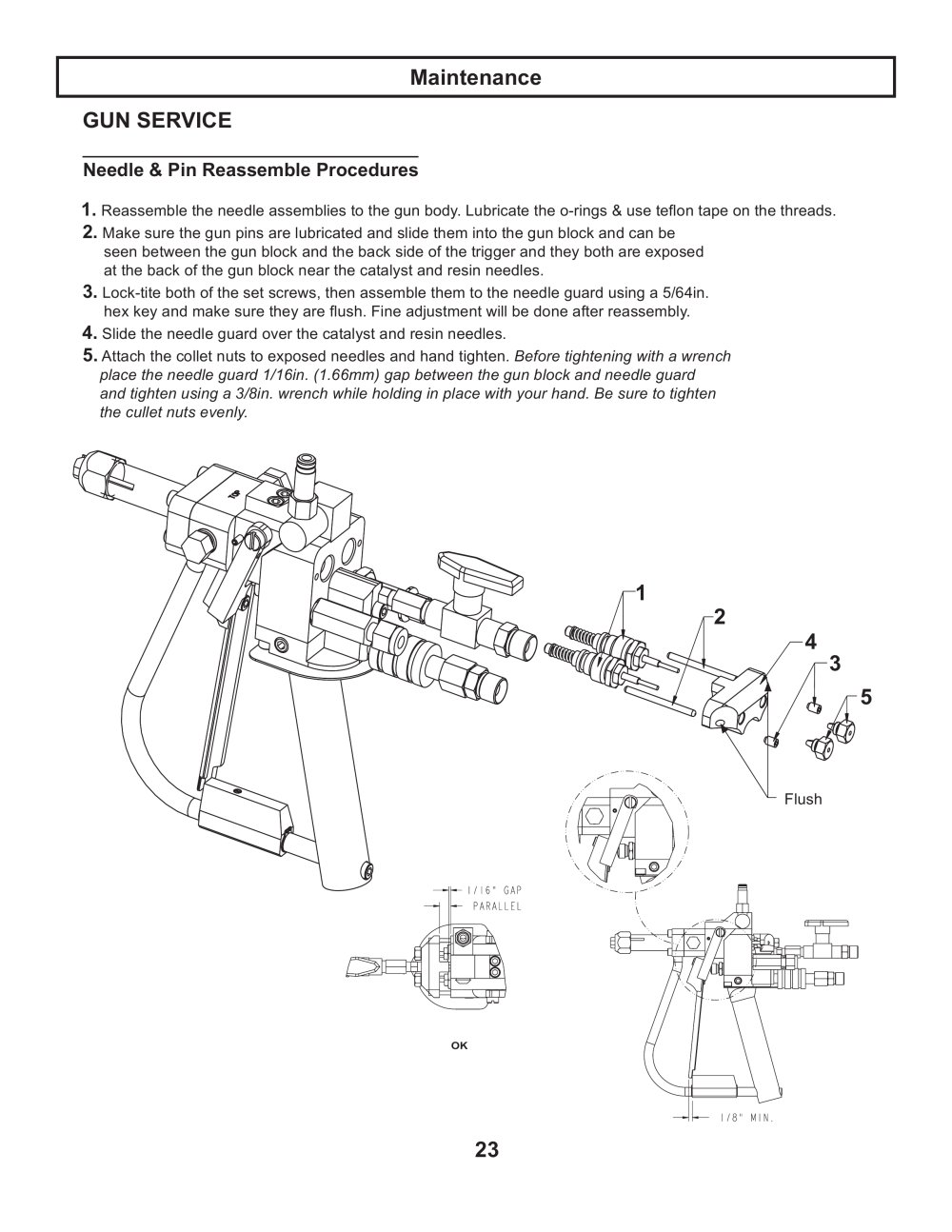 Maintenance

GUN SERVICE

Needle & Pin Reassemble Procedures

1. Reassemble the needle assemblies to the gun body. Lubricate the o-rings & use teflon tape on the threads.

2. Make sure the gun pins are lubricated and slide them into the gun block and can be seen between the gun block and the back side of the trigger and they both are exposed at the back of the gun block near the catalyst and resin needles.

3. Lock-tite both of the set screws, then assemble them to the needle guard using a 5/64in. hex key and make sure they are flush. Fine adjustment will be done after reassembly.

4. Slide the needle guard over the catalyst and resin needles.

5. Attach the collet nuts to exposed needles and hand tighten. Before tightening with a wrench place the needle guard 1/16in. (1.66mm) gap between the gun block and needle guard and tighten using a 3/8in. wrench while holding in place with your hand. Be sure to tighten the cullet nuts evenly.

1
2
4
3
5
Flush

1/16" GAP
PARALLEL

OK

1/8" MIN.

23